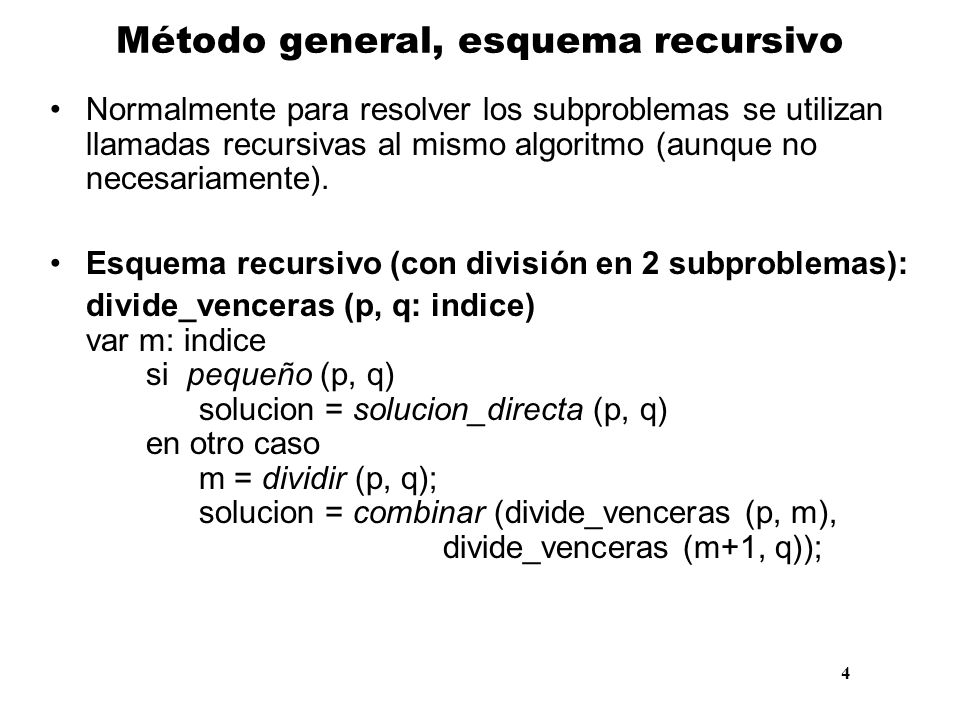 Método general, esquema recursivo

• Normalmente para resolver los subproblemas se utilizan llamadas recursivas al mismo algoritmo (aunque no necesariamente).

• Esquema recursivo (con división en 2 subproblemas):
divide_venceras (p, q: indice)
var m: indice
si pequeño (p, q)
solucion = solucion_directa (p, q)
en otro caso
m = dividir (p, q);
solucion = combinar (divide_venceras (p, m),
divide_venceras (m+1, q));

4